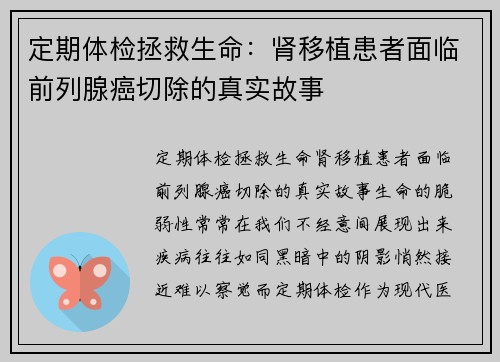 定期体检拯救生命：肾移植患者面临前列腺癌切除的真实故事

定期体检拯救生命肾移植患者面临前列腺癌切除的真实故事生命的脆弱性常常在我们不经意间展现出来疾病往往如同黑暗中的阴影悄然接近难以察觉而定期体检作为现代医